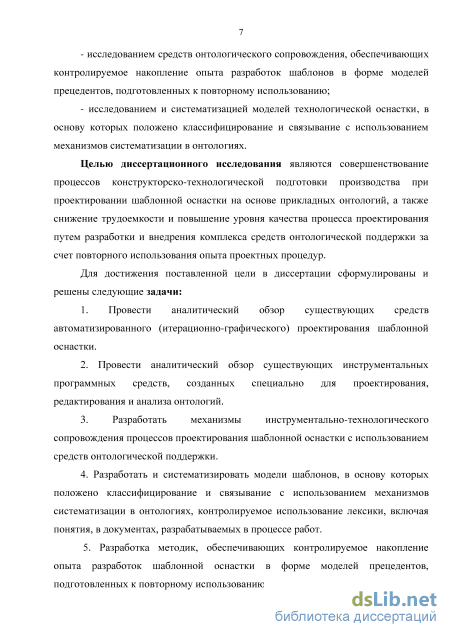 7

- исследованием средств онтологического сопровождения, обеспечивающих контролируемое накопление опыта разработок шаблонов в форме моделей прецедентов, подготовленных к повторному использованию;

- исследованием и систематизацией моделей технологической оснастки, в основу которых положено классифицирование и связывание с использованием механизмов систематизации в онтологиях.

Целью диссертационного исследования являются совершенствование процессов конструкторско-технологической подготовки производства при проектировании шаблонной оснастки на основе прикладных онтологий, а также снижение трудоемкости и повышение уровня качества процесса проектирования путем разработки и внедрения комплекса средств онтологической поддержки за счет повторного использования опыта проектных процедур.

Для достижения поставленной цели в диссертации сформулированы и решены следующие задачи:

1. Провести аналитический обзор существующих средств автоматизированного (итерационно-графического) проектирования шаблонной оснастки.

2. Провести аналитический обзор существующих инструментальных программных средств, созданных специально для проектирования, редактирования и анализа онтологий.

3. Разработать механизмы инструментально-технологического сопровождения процессов проектирования шаблонной оснастки с использованием средств онтологической поддержки.

4. Разработать и систематизировать модели шаблонов, в основу которых положено классифицирование и связывание с использованием механизмов систематизации в онтологиях, контролируемое использование лексики, включая понятия, в документах, разрабатываемых в процессе работ.

5. Разработка методик, обеспечивающих контролируемое накопление опыта разработок шаблонной оснастки в форме моделей прецедентов, подготовленных к повторному использованию

dsLib.net
библиотека диссертаций